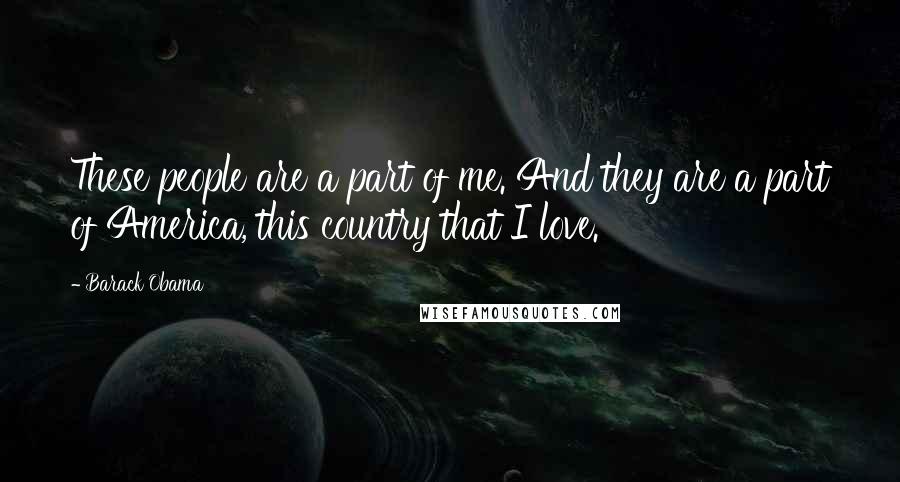 These people are a part of me. And they are a part of America, this country that I love.

- Barack Obama

WISEFAMOUSQUOTES.COM